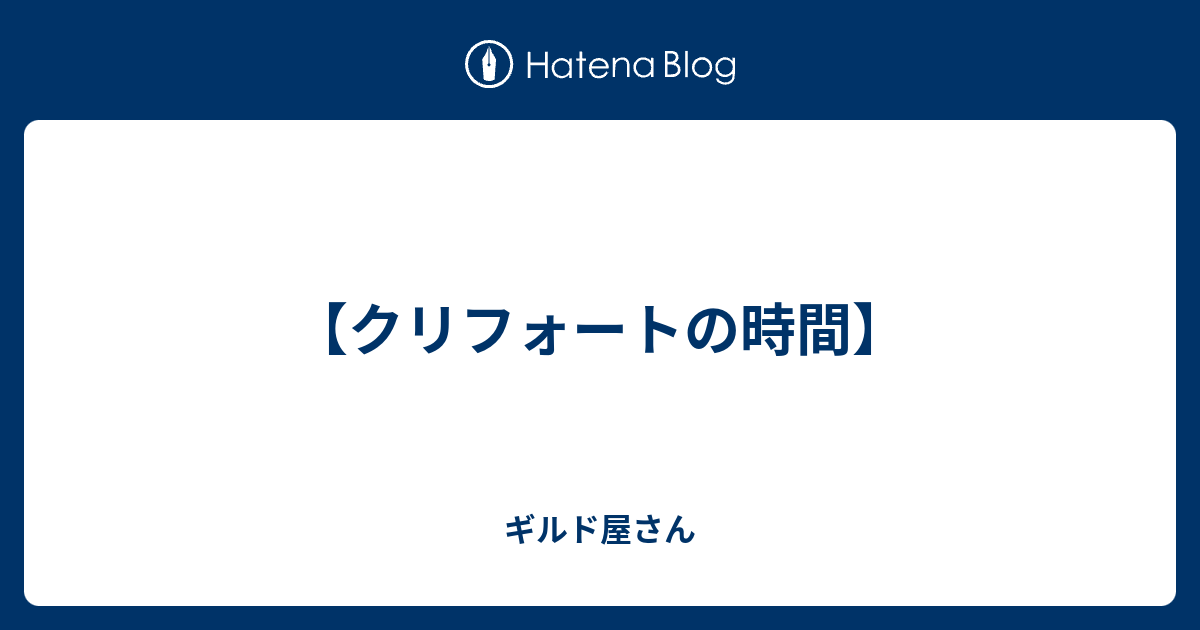 Hatena Blog

【クリフォートの時間】

ギルド屋さん